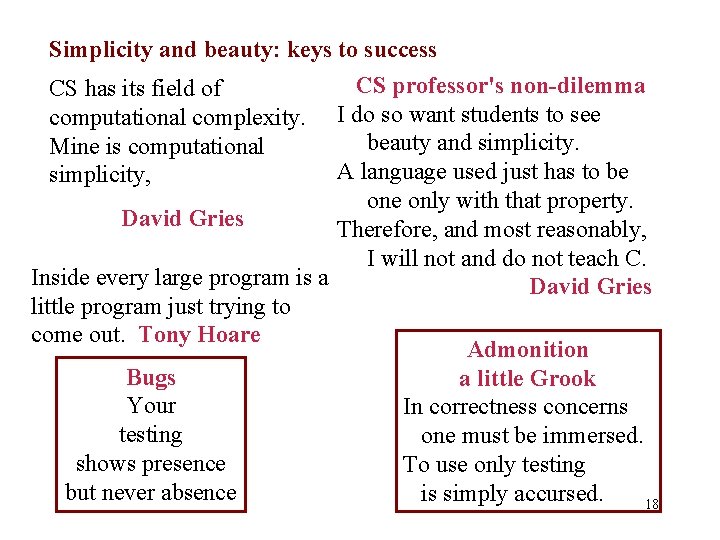 Simplicity and beauty: keys to success

CS has its field of computational complexity. Mine is computational simplicity,

David Gries

Inside every large program is a little program just trying to come out. Tony Hoare

Bugs
Your
testing
shows presence
but never absence

CS professor's non-dilemma
I do so want students to see
beauty and simplicity.
A language used just has to be
one only with that property.
Therefore, and most reasonably,
I will not and do not teach C.
David Gries

Admonition
a little Grook
In correctness concerns
one must be immersed.
To use only testing
is simply accursed.

18